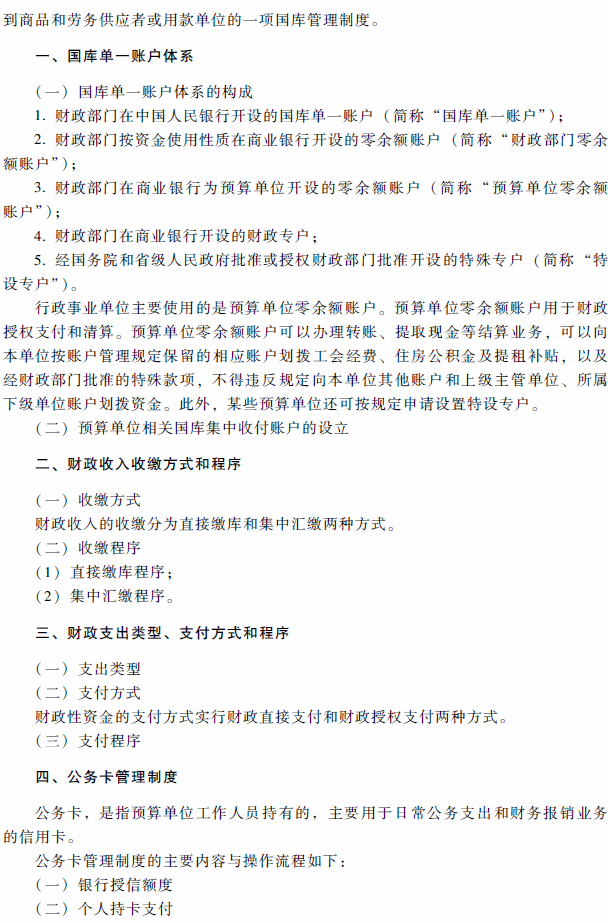 到商品和劳务供应者或用款单位的一项国库管理制度。

一、国库单一账户体系

（一）国库单一账户体系的构成

1. 财政部门在中国人民银行开设的国库单一账户（简称“国库单一账户”）；

2. 财政部门按资金使用性质在商业银行开设的零余额账户（简称“财政部门零余额账户”）；

3. 财政部门在商业银行为预算单位开设的零余额账户（简称“预算单位零余额账户”）；

4. 财政部门在商业银行开设的财政专户；

5. 经国务院和省级人民政府批准或授权财政部门批准开设的特殊专户（简称“特设专户”）。

行政事业单位主要使用的是预算单位零余额账户。预算单位零余额账户用于财政授权支付和清算。预算单位零余额账户可以办理转账、提取现金等结算业务，可以向本单位按账户管理规定保留的相应账户划拨工会经费、住房公积金及提租补贴，以及经财政部门批准的特殊款项，不得违反规定向本单位其他账户和上级主管单位、所属下级单位账户划拨资金。此外，某些预算单位还可按规定申请设置特设专户。

（二）预算单位相关国库集中收付账户的设立

二、财政收入收缴方式和程序

（一）收缴方式

财政收入的收缴分为直接缴库和集中汇缴两种方式。

（二）收缴程序

（1）直接缴库程序；

（2）集中汇缴程序。

三、财政支出类型、支付方式和程序

（一）支出类型

（二）支付方式

财政性资金的支付方式实行财政直接支付和财政授权支付两种方式。

（三）支付程序

四、公务卡管理制度

公务卡，是指预算单位工作人员持有的，主要用于日常公务支出和财务报销业务的信用卡。

公务卡管理制度的主要内容与操作流程如下：

（一）银行授信额度

（二）个人持卡支付